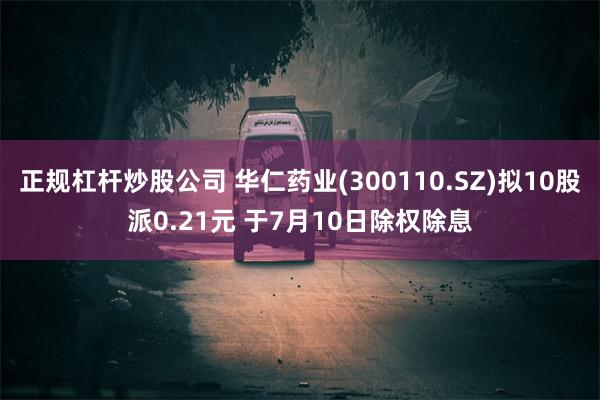 正规杠杆炒股公司 华仁药业(300110.SZ)拟10股派0.21元 于7月10日除权除息